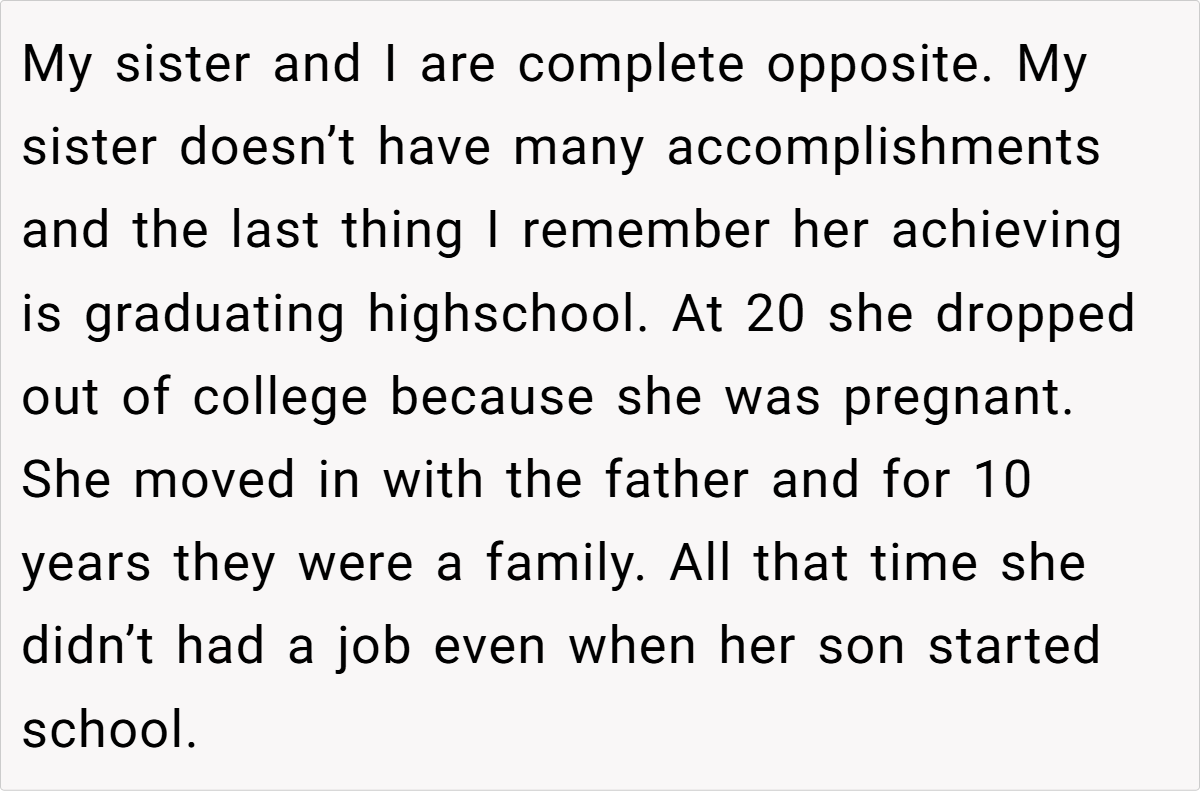 My sister and I are complete opposite. My sister doesn't have many accomplishments and the last thing I remember her achieving is graduating highschool. At 20 she dropped out of college because she was pregnant. She moved in with the father and for 10 years they were a family. All that time she didn't had a job even when her son started school.